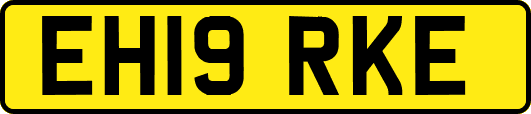 EH19 RKE